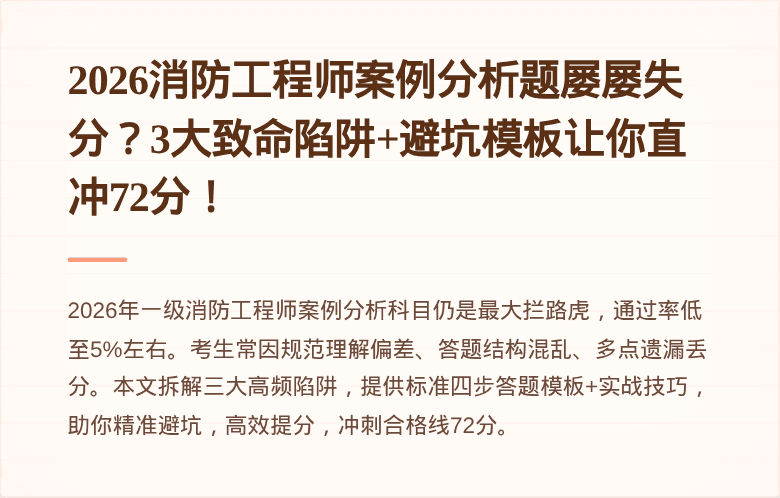 2026消防工程师案例分析题屡屡失分？3大致命陷阱+避坑模板让你直冲72分！

2026年一级消防工程师案例分析科目仍是最大拦路虎，通过率低至5%左右。考生常因规范理解偏差、答题结构混乱、多点遗漏丢分。本文拆解三大高频陷阱，提供标准四步答题模板+实战技巧，助你精准避坑，高效提分，冲刺合格线72分。